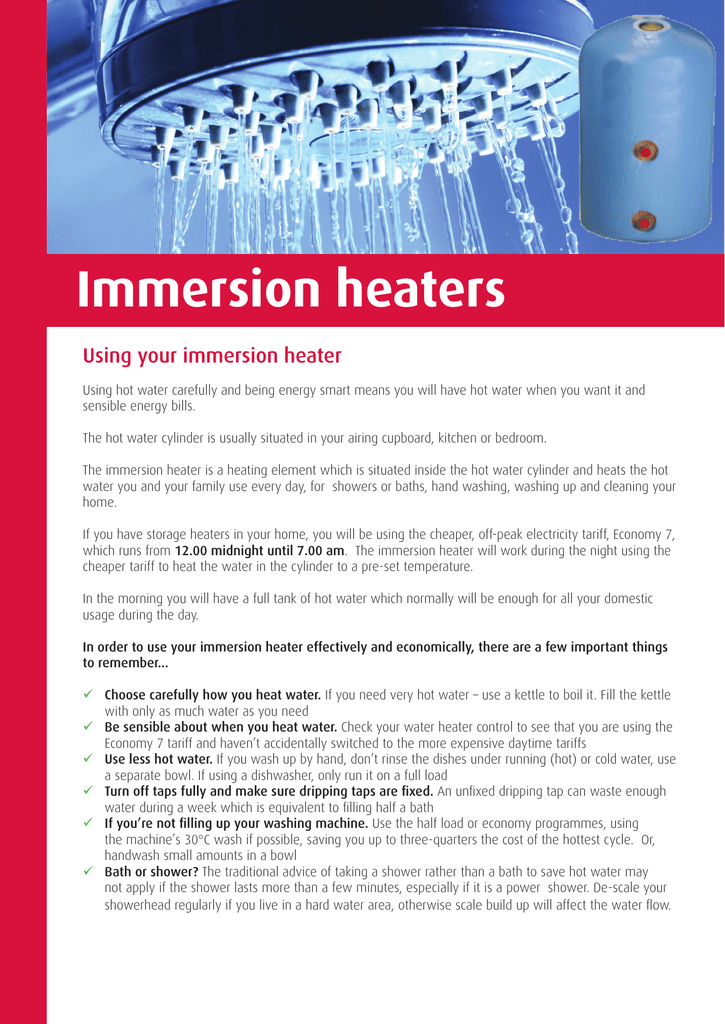 Immersion heaters

Using your immersion heater

Using hot water carefully and being energy smart means you will have hot water when you want it and sensible energy bills.

The hot water cylinder is usually situated in your airing cupboard, kitchen or bedroom.

The immersion heater is a heating element which is situated inside the hot water cylinder and heats the hot water you and your family use every day, for showers or baths, hand washing, washing up and cleaning your home.

If you have storage heaters in your home, you will be using the cheaper, off-peak electricity tariff, Economy 7, which runs from 12.00 midnight until 7.00 am. The immersion heater will work during the night using the cheaper tariff to heat the water in the cylinder to a pre-set temperature.

In the morning you will have a full tank of hot water which normally will be enough for all your domestic usage during the day.

In order to use your immersion heater effectively and economically, there are a few important things to remember...

✓ Choose carefully how you heat water. If you need very hot water – use a kettle to boil it. Fill the kettle with only as much water as you need
✓ Be sensible about when you heat water. Check your water heater control to see that you are using the Economy 7 tariff and haven't accidentally switched to the more expensive daytime tariffs
✓ Use less hot water. If you wash up by hand, don't rinse the dishes under running (hot) or cold water, use a separate bowl. If using a dishwasher, only run it on a full load
✓ Turn off taps fully and make sure dripping taps are fixed. An unfixed dripping tap can waste enough water during a week which is equivalent to filling half a bath
✓ If you're not filling up your washing machine. Use the half load or economy programmes, using the machine's 30°C wash if possible, saving you up to three-quarters the cost of the hottest cycle. Or, handwash small amounts in a bowl
✓ Bath or shower? The traditional advice of taking a shower rather than a bath to save hot water may not apply if the shower lasts more than a few minutes, especially if it is a power shower. De-scale your showerhead regularly if you live in a hard water area, otherwise scale build up will affect the water flow.